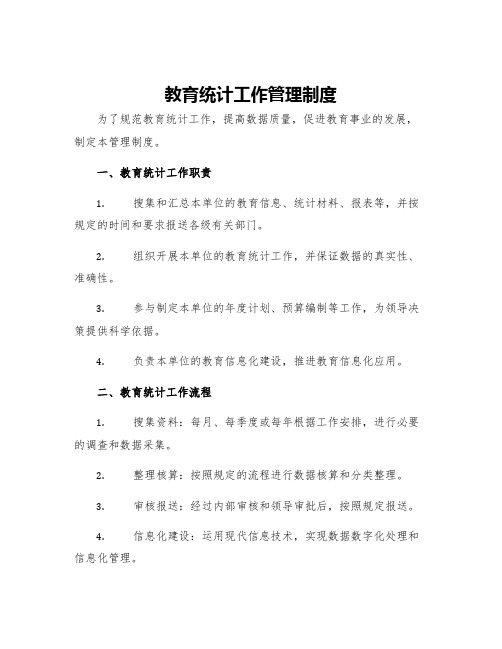 教育统计工作管理制度

为了规范教育统计工作，提高数据质量，促进教育事业的发展，制定本管理制度。

一、教育统计工作职责

1.　搜集和汇总本单位的教育信息、统计材料、报表等，并按规定的时间和要求报送各级有关部门。

2.　组织开展本单位的教育统计工作，并保证数据的真实性、准确性。

3.　参与制定本单位的年度计划、预算编制等工作，为领导决策提供科学依据。

4.　负责本单位的教育信息化建设，推进教育信息化应用。

二、教育统计工作流程

1.　搜集资料：每月、每季度或每年根据工作安排，进行必要的调查和数据采集。

2.　整理核算：按照规定的流程进行数据核算和分类整理。

3.　审核报送：经过内部审核和领导审批后，按照规定报送。

4.　信息化建设：运用现代信息技术，实现数据数字化处理和信息化管理。